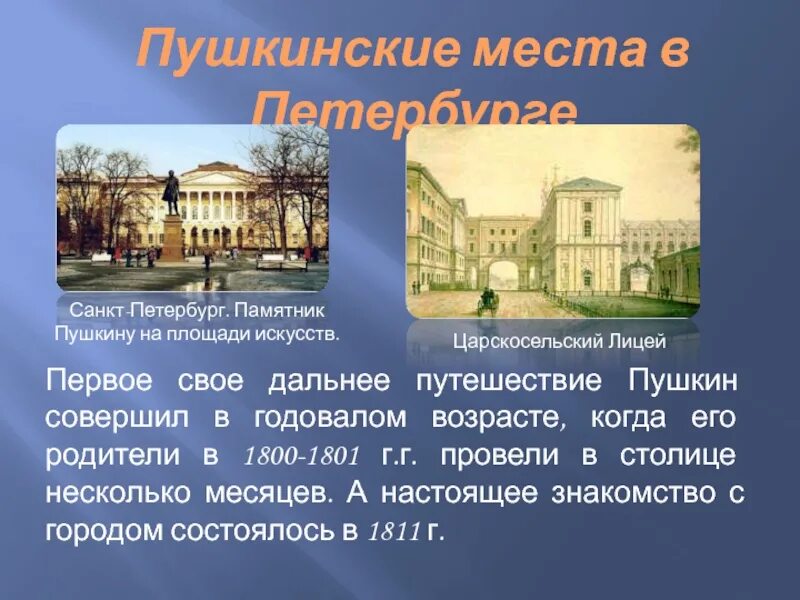 Пушкинские места в Петербурге

Санкт-Петербург. Памятник Пушкину на площади искусств.

Царскосельский Лицей

Первое свое дальнее путешествие Пушкин совершил в годовалом возрасте, когда его родители в 1800-1801 г.г. провели в столице несколько месяцев. А настоящее знакомство с городом состоялось в 1811 г.